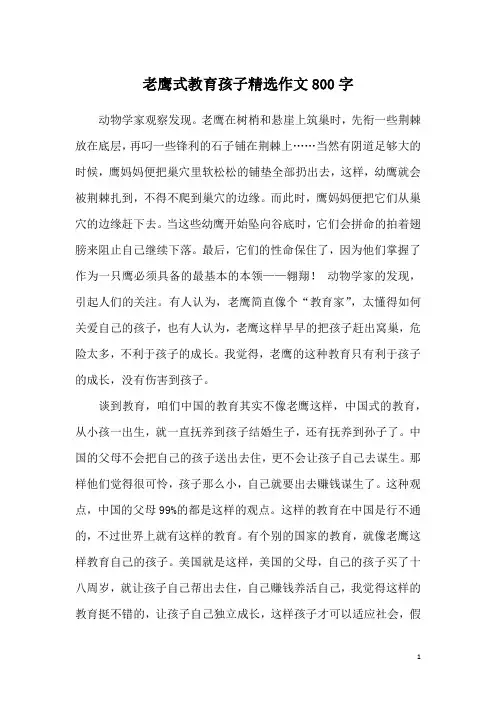 老鹰式教育孩子精选作文800字

动物学家观察发现。老鹰在树梢和悬崖上筑巢时，先衔一些荆棘放在底层，再叼一些锋利的石子铺在荆棘上……当然有阴道足够大的时候，鹰妈妈便把巢穴里软松松的铺垫全部扔出去，这样，幼鹰就会被荆棘扎到，不得不爬到巢穴的边缘。而此时，鹰妈妈便把它们从巢穴的边缘赶下去。当这些幼鹰开始坠向谷底时，它们会拼命的拍着翅膀来阻止自己继续下落。最后，它们的性命保住了，因为他们掌握了作为一只鹰必须具备的最基本的本领——翱翔！ 动物学家的发现，引起人们的关注。有人认为，老鹰简直像个“教育家”，太懂得如何关爱自己的孩子，也有人认为，老鹰这样早早的把孩子赶出窝巢，危险太多，不利于孩子的成长。我觉得，老鹰的这种教育只有利于孩子的成长，没有伤害到孩子。

谈到教育，咱们中国的教育其实不像老鹰这样，中国式的教育，从小孩一出生，就一直抚养到孩子结婚生子，还有抚养到孙子了。中国的父母不会把自己的孩子送出去住，更不会让孩子自己去谋生。那样他们觉得很可怜，孩子那么小，自己就要出去赚钱谋生了。这种观点，中国的父母99%的都是这样的观点。这样的教育在中国是行不通的，不过世界上就有这样的教育。有个别的国家的教育，就像老鹰这样教育自己的孩子。美国就是这样，美国的父母，自己的孩子买了十八周岁，就让孩子自己帮出去住，自己赚钱养活自己，我觉得这样的教育挺不错的，让孩子自己独立成长，这样孩子才可以适应社会，假

1